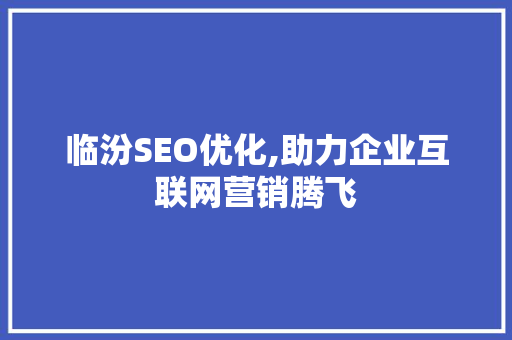 临汾SEO优化,助力企业互联网营销腾飞